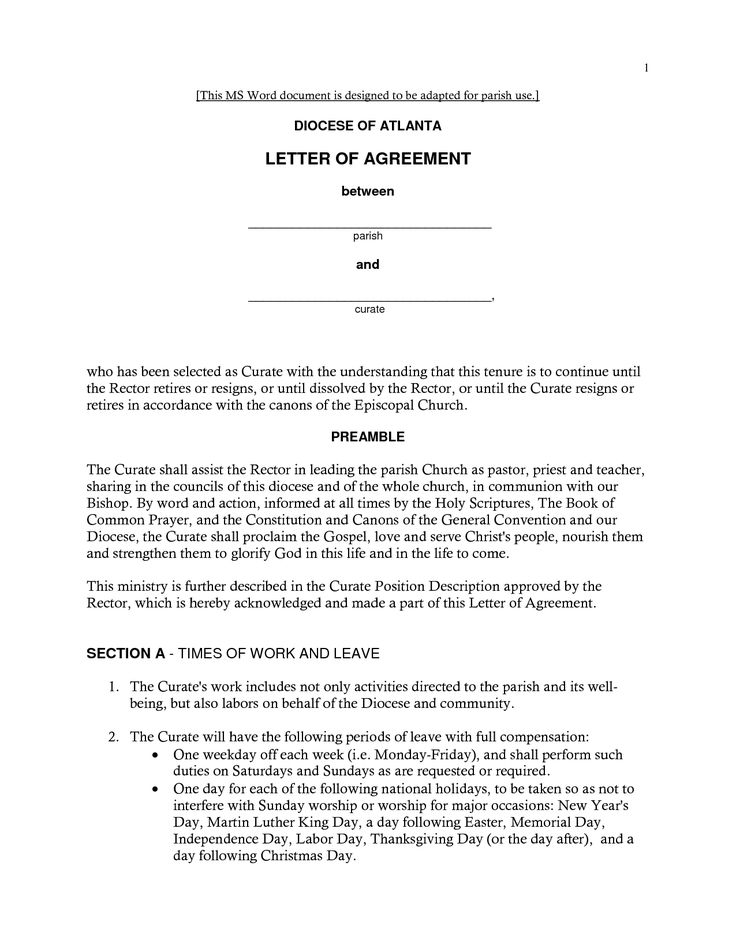 1

[This MS Word document is designed to be adapted for parish use.]

DIOCESE OF ATLANTA

LETTER OF AGREEMENT

between

____________________________________
parish

and

____________________________________,
curate

who has been selected as Curate with the understanding that this tenure is to continue until the Rector retires or resigns, or until dissolved by the Rector, or until the Curate resigns or retires in accordance with the canons of the Episcopal Church.

PREAMBLE

The Curate shall assist the Rector in leading the parish Church as pastor, priest and teacher, sharing in the councils of this diocese and of the whole church, in communion with our Bishop. By word and action, informed at all times by the Holy Scriptures, The Book of Common Prayer, and the Constitution and Canons of the General Convention and our Diocese, the Curate shall proclaim the Gospel, love and serve Christ's people, nourish them and strengthen them to glorify God in this life and in the life to come.

This ministry is further described in the Curate Position Description approved by the Rector, which is hereby acknowledged and made a part of this Letter of Agreement.

SECTION A - TIMES OF WORK AND LEAVE

1. The Curate's work includes not only activities directed to the parish and its well-being, but also labors on behalf of the Diocese and community.

2. The Curate will have the following periods of leave with full compensation:
• One weekday off each week (i.e. Monday-Friday), and shall perform such duties on Saturdays and Sundays as are requested or required.
• One day for each of the following national holidays, to be taken so as not to interfere with Sunday worship or worship for major occasions: New Year's Day, Martin Luther King Day, a day following Easter, Memorial Day, Independence Day, Labor Day, Thanksgiving Day (or the day after), and a day following Christmas Day.